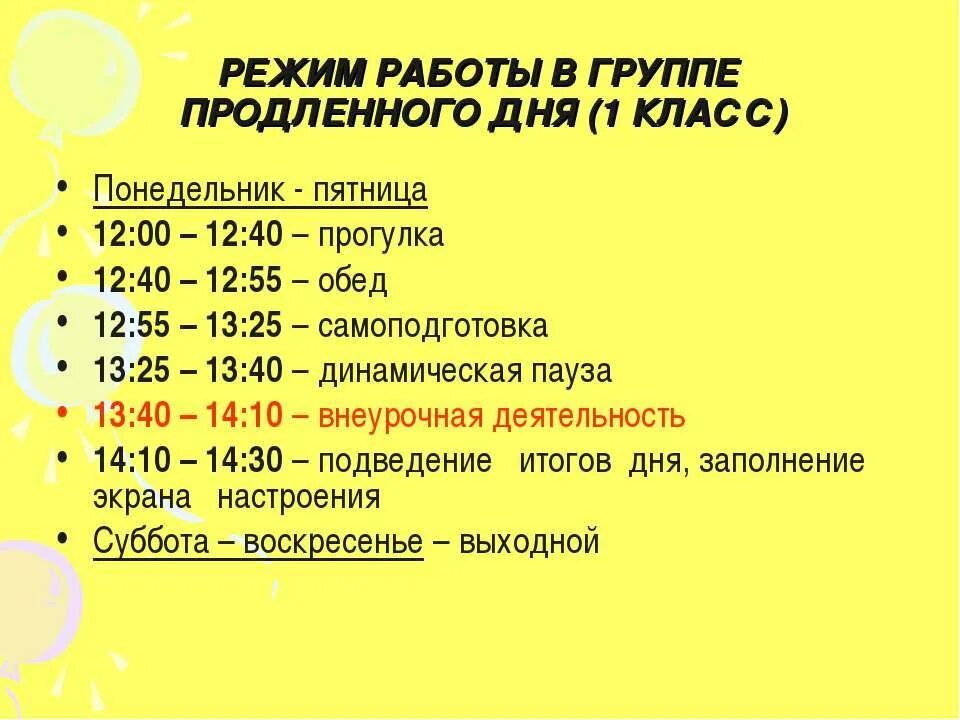 РЕЖИМ РАБОТЫ В ГРУППЕ ПРОДЛЕННОГО ДНЯ (1 КЛАСС)

• Понедельник - пятница
• 12:00 – 12:40 – прогулка
• 12:40 – 12:55 – обед
• 12:55 – 13:25 – самоподготовка
• 13:25 – 13:40 – динамическая пауза
• 13:40 – 14:10 – внеурочная деятельность
• 14:10 – 14:30 – подведение итогов дня, заполнение экрана настроения
• Суббота – воскресенье – выходной